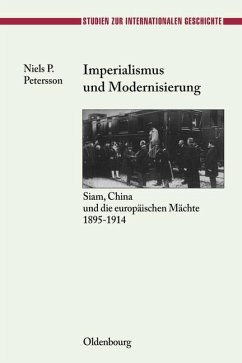 STUDIEN ZUR INTERNATIONALEN GESCHICHTE

Niels P.
Petersson

Imperialismus
und Modernisierung

Siam, China
und die europäischen Mächte
1895-1914

Oldenbourg